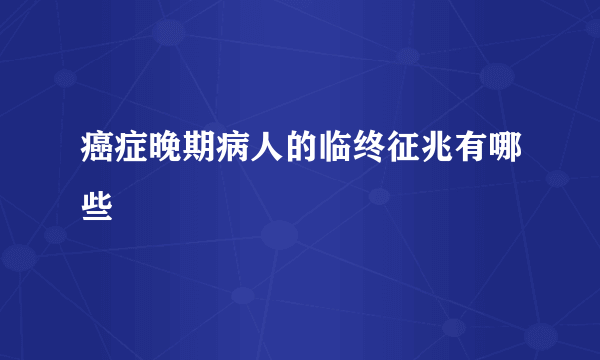 癌症晚期病人的临终征兆有哪些